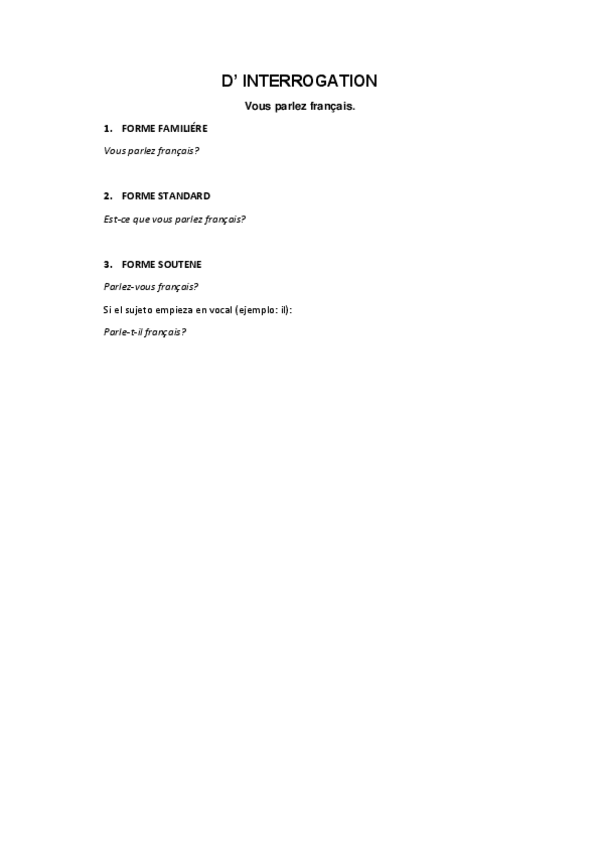 D' INTERROGATION

Vous parlez français.

1. FORME FAMILIÉRE

Vous parlez français?

2. FORME STANDARD

Est-ce que vous parlez français?

3. FORME SOUTENE

Parlez-vous français?

Si el sujeto empieza en vocal (ejemplo: il):

Parle-t-il français?